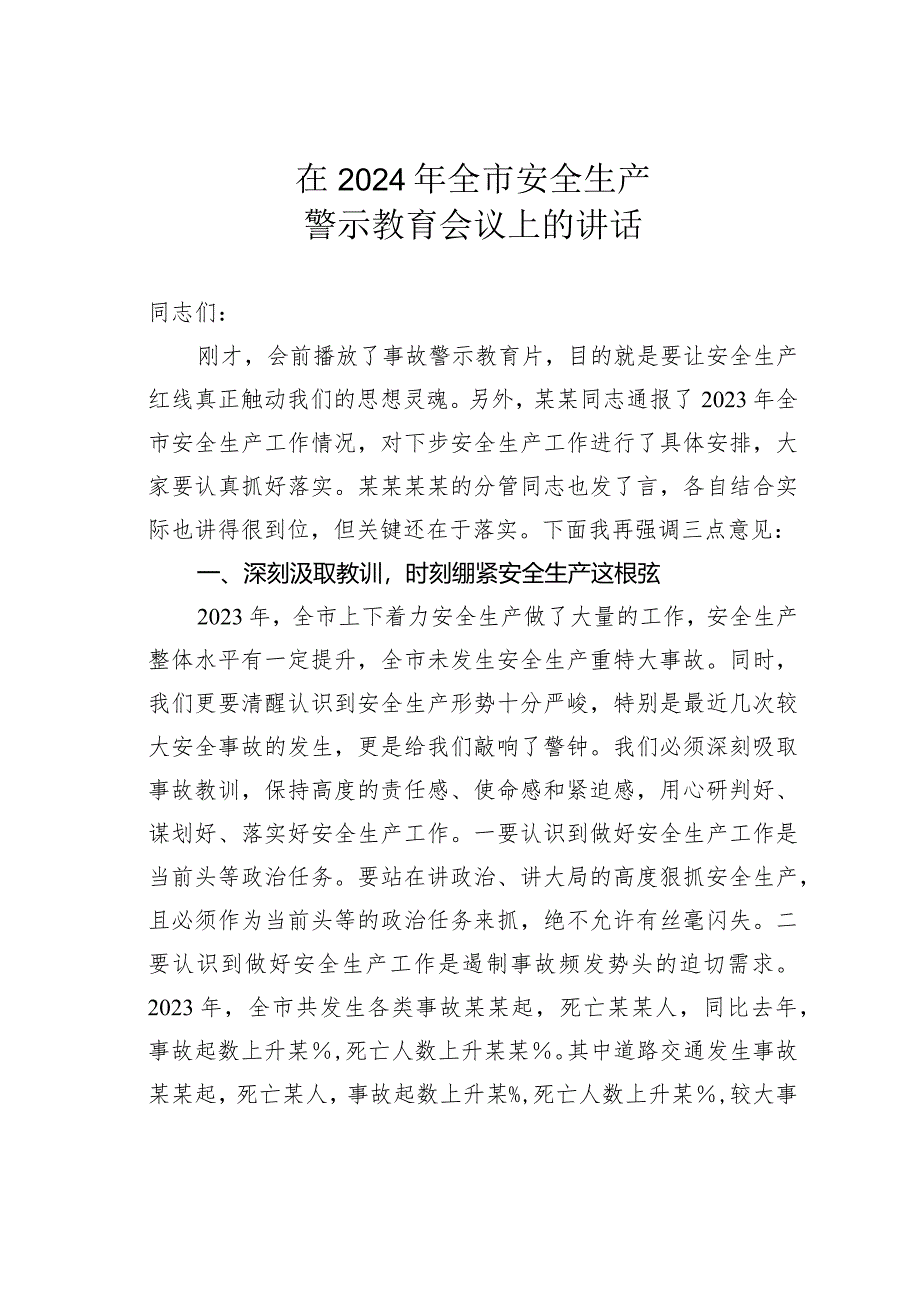 在2024年全市安全生产
警示教育会议上的讲话

同志们：

刚才，会前播放了事故警示教育片，目的就是要让安全生产红线真正触动我们的思想灵魂。另外，某某同志通报了2023年全市安全生产工作情况，对下步安全生产工作进行了具体安排，大家要认真抓好落实。某某某某的分管同志也发了言，各自结合实际也讲得很到位，但关键还在于落实。下面我再强调三点意见：

一、深刻汲取教训，时刻绷紧安全生产这根弦

2023年，全市上下着力安全生产做了大量的工作，安全生产整体水平有一定提升，全市未发生安全生产重特大事故。同时，我们更要清醒认识到安全生产形势十分严峻，特别是最近几次较大安全事故的发生，更是给我们敲响了警钟。我们必须深刻吸取事故教训，保持高度的责任感、使命感和紧迫感，用心研判好、谋划好、落实好安全生产工作。一要认识到做好安全生产工作是当前头等政治任务。要站在讲政治、讲大局的高度狠抓安全生产，且必须作为当前头等的政治任务来抓，绝不允许有丝毫闪失。二要认识到做好安全生产工作是遏制事故频发势头的迫切需求。2023年，全市共发生各类事故某某起，死亡某某人，同比去年，事故起数上升某%，死亡人数上升某某%。其中道路交通发生事故某某起，死亡某人，事故起数上升某%，死亡人数上升某%，较大事